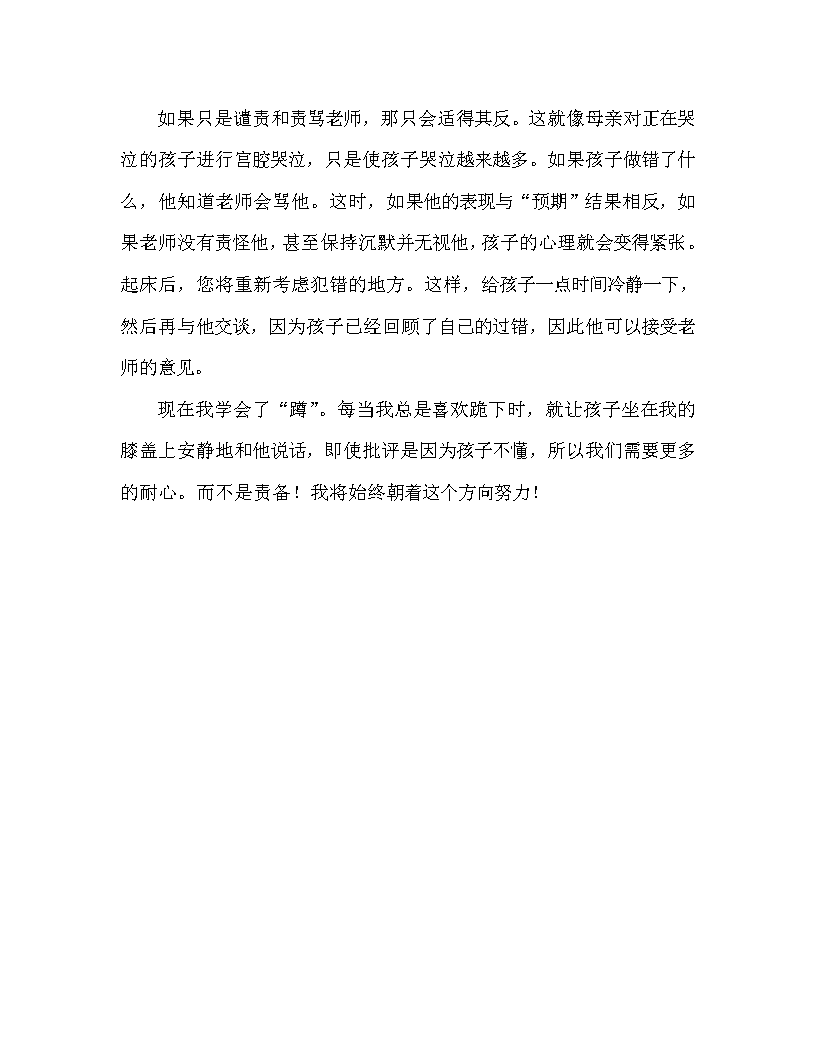 如果只是谴责和责骂老师，那只会适得其反。这就像母亲对正在哭泣的孩子进行宫腔哭泣，只是使孩子哭泣越来越多。如果孩子做错了什么，他知道老师会骂他。这时，如果他的表现与“预期”结果相反，如果老师没有责怪他，甚至保持沉默并无视他，孩子的心理就会变得紧张。起床后，您将重新考虑犯错的地方。这样，给孩子一点时间冷静一下，然后再与他交谈，因为孩子已经回顾了自己的过错，因此他可以接受老师的意见。

现在我学会了“蹲”。每当我总是喜欢跪下时，就让孩子坐在我的膝盖上安静地和他说话，即使批评是因为孩子不懂，所以我们需要更多的耐心。而不是责备！我将始终朝着这个方向努力！